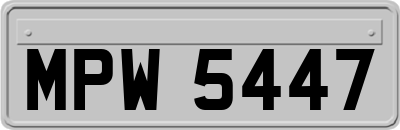 MPW 5447